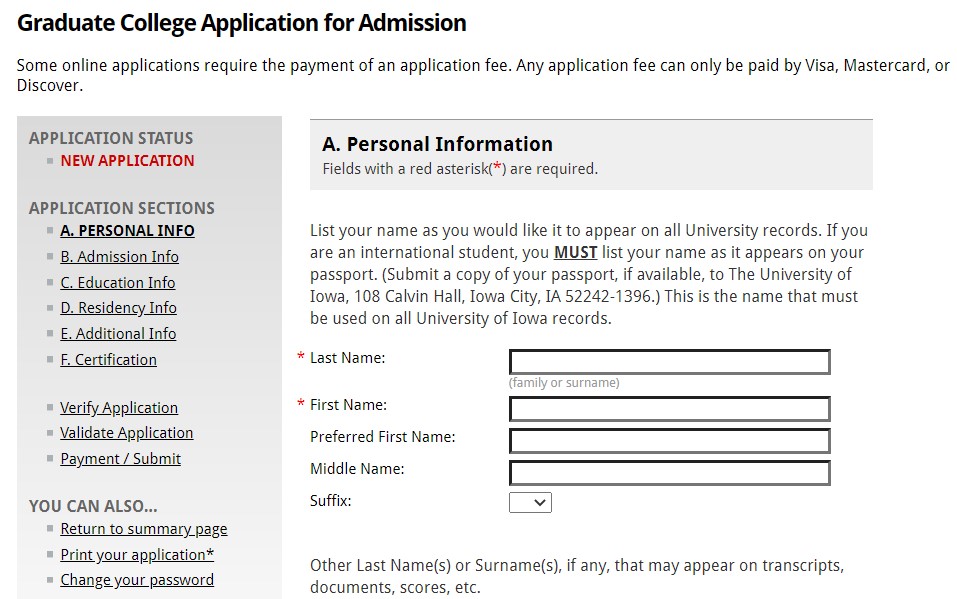 Graduate College Application for Admission

Some online applications require the payment of an application fee. Any application fee can only be paid by Visa, Mastercard, or Discover.

APPLICATION STATUS
NEW APPLICATION

APPLICATION SECTIONS
A. PERSONAL INFO
B. Admission Info
C. Education Info
D. Residency Info
E. Additional Info
F. Certification

Verify Application
Validate Application
Payment / Submit

YOU CAN ALSO...
Return to summary page
Print your application*
Change your password

A. Personal Information
Fields with a red asterisk(*) are required.

List your name as you would like it to appear on all University records. If you are an international student, you MUST list your name as it appears on your passport. (Submit a copy of your passport, if available, to The University of Iowa, 108 Calvin Hall, Iowa City, IA 52242-1396.) This is the name that must be used on all University of Iowa records.

* Last Name:
(family or surname)
* First Name:
Preferred First Name:
Middle Name:
Suffix:

Other Last Name(s) or Surname(s), if any, that may appear on transcripts, documents, scores, etc.